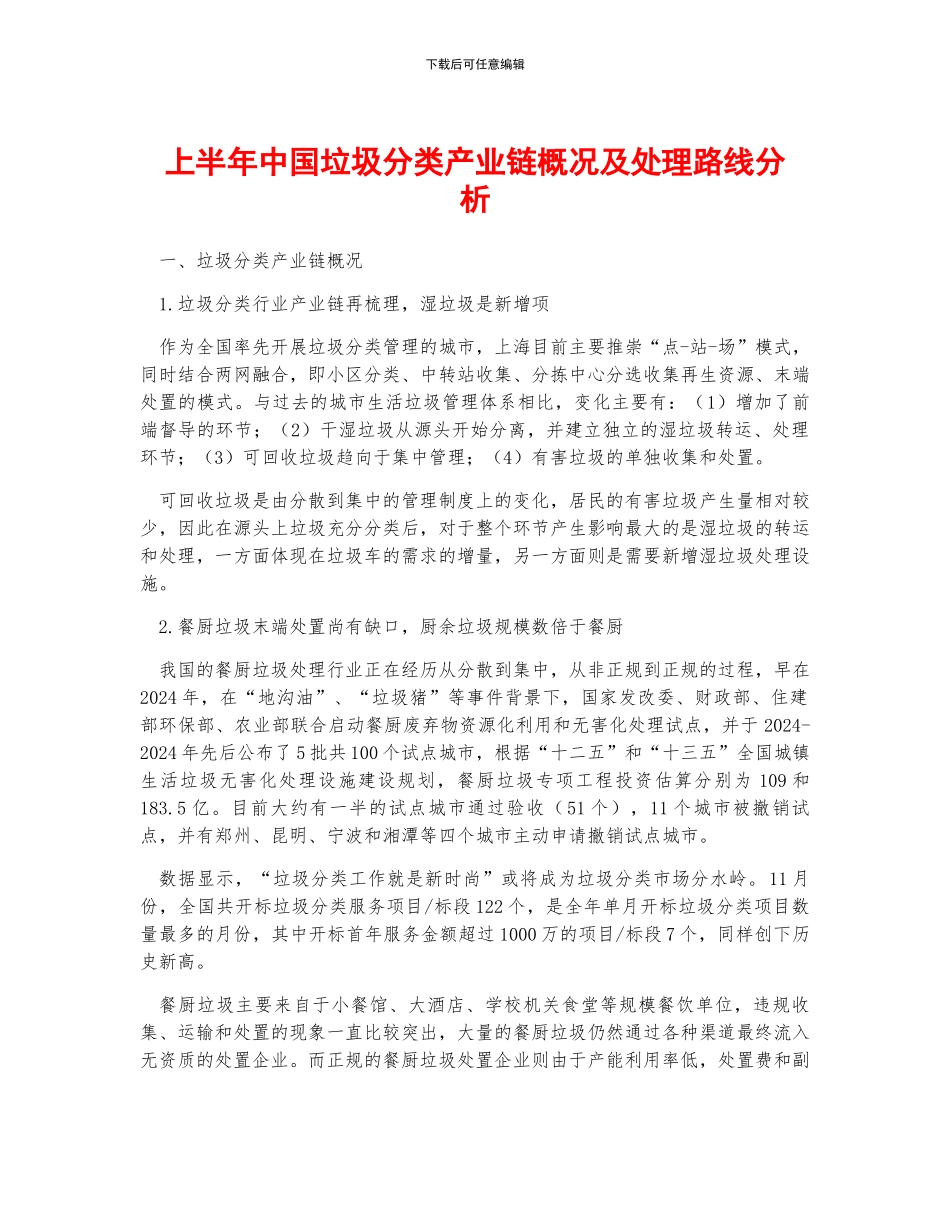 下载后可任意编辑

上半年中国垃圾分类产业链概况及处理路线分析

一、垃圾分类产业链概况

1.垃圾分类行业产业链再梳理，湿垃圾是新增项

作为全国率先开展垃圾分类管理的城市，上海目前主要推崇“点-站-场”模式，同时结合两网融合，即小区分类、中转站收集、分拣中心分选收集再生资源、末端处置的模式。与过去的城市生活垃圾管理体系相比，变化主要有：（1）增加了前端督导的环节；（2）干湿垃圾从源头开始分离，并建立独立的湿垃圾转运、处理环节；（3）可回收垃圾趋向于集中管理；（4）有害垃圾的单独收集和处置。

可回收垃圾是由分散到集中的管理制度上的变化，居民的有害垃圾产生量相对较少，因此在源头上垃圾充分分类后，对于整个环节产生影响最大的是湿垃圾的转运和处理，一方面体现在垃圾车的需求的增量，另一方面则是需要新增湿垃圾处理设施。

2.餐厨垃圾末端处置尚有缺口，厨余垃圾规模数倍于餐厨

我国的餐厨垃圾处理行业正在经历从分散到集中，从非正规到正规的过程，早在2024年，在“地沟油”、“垃圾猪”等事件背景下，国家发改委、财政部、住建部环保部、农业部联合启动餐厨废弃物资源化利用和无害化处理试点，并于2024-2024年先后公布了5批共100个试点城市，根据“十二五”和“十三五”全国城镇生活垃圾无害化处理设施建设规划，餐厨垃圾专项工程投资估算分别为109和183.5亿。目前大约有一半的试点城市通过验收（51个），11个城市被撤销试点，并有郑州、昆明、宁波和湘潭等四个城市主动申请撤销试点城市。

数据显示，“垃圾分类工作就是新时尚”或将成为垃圾分类市场分水岭。11月份，全国共开标垃圾分类服务项目/标段122个，是全年单月开标垃圾分类项目数量最多的月份，其中开标首年服务金额超过1000万的项目/标段7个，同样创下历史新高。

餐厨垃圾主要来自于小餐馆、大酒店、学校机关食堂等规模餐饮单位，违规收集、运输和处置的现象一直比较突出，大量的餐厨垃圾仍然通过各种渠道最终流入无资质的处置企业。而正规的餐厨垃圾处置企业则由于产能利用率低，处置费和副